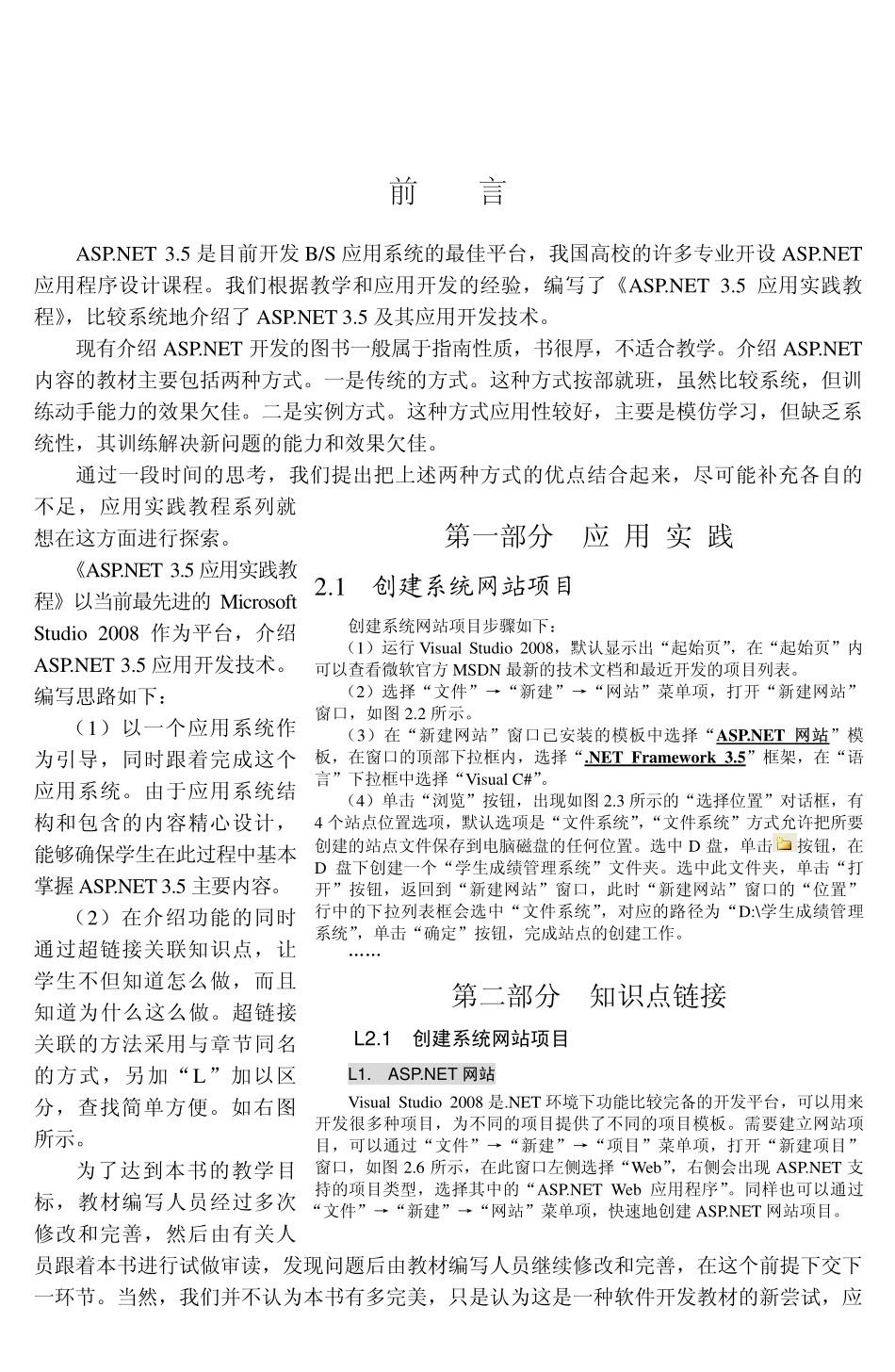 前　　言

ASP.NET 3.5 是目前开发 B/S 应用系统的最佳平台，我国高校的许多专业开设 ASP.NET 应用程序设计课程。我们根据教学和应用开发的经验，编写了《ASP.NET 3.5 应用实践教程》，比较系统地介绍了 ASP.NET 3.5 及其应用开发技术。

现有介绍 ASP.NET 开发的图书一般属于指南性质，书很厚，不适合教学。介绍 ASP.NET 内容的教材主要包括两种方式。一是传统的方式。这种方式按部就班，虽然比较系统，但训练动手能力的效果欠佳。二是实例方式。这种方式应用性较好，主要是模仿学习，但缺乏系统性，其训练解决新问题的能力和效果欠佳。

通过一段时间的思考，我们提出把上述两种方式的优点结合起来，尽可能补充各自的不足，应用实践教程系列就想在这方面进行探索。

《ASP.NET 3.5 应用实践教程》以当前最先进的 Microsoft Studio 2008 作为平台，介绍 ASP.NET 3.5 应用开发技术。编写思路如下：

（1）以一个应用系统作为引导，同时跟着完成这个应用系统。由于应用系统结构和包含的内容精心设计，能够确保学生在此过程中基本掌握 ASP.NET 3.5 主要内容。

（2）在介绍功能的同时通过超链接关联知识点，让学生不但知道怎么做，而且知道为什么这么做。超链接关联的方法采用与章节同名的方式，另加“L”加以区分，查找简单方便。如右图所示。

为了达到本书的教学目标，教材编写人员经过多次修改和完善，然后由有关人员跟着本书进行试做审读，发现问题后由教材编写人员继续修改和完善，在这个前提下交下一环节。当然，我们并不认为本书有多完美，只是认为这是一种软件开发教材的新尝试，应

第一部分　应 用 实 践

2.1　创建系统网站项目

创建系统网站项目步骤如下：

（1）运行 Visual Studio 2008，默认显示出“起始页”，在“起始页”内可以查看微软官方 MSDN 最新的技术文档和最近开发的项目列表。

（2）选择“文件”→“新建”→“网站”菜单项，打开“新建网站”窗口，如图 2.2 所示。

（3）在“新建网站”窗口已安装的模板中选择“ASP.NET 网站”模板，在窗口的顶部下拉框内，选择“.NET Framework 3.5”框架，在“语言”下拉框中选择“Visual C#”。

（4）单击“浏览”按钮，出现如图 2.3 所示的“选择位置”对话框，有 4 个站点位置选项，默认选项是“文件系统”，“文件系统”方式允许把所要创建的站点文件保存到电脑磁盘的任何位置。选中 D 盘，单击按钮，在 D 盘下创建一个“学生成绩管理系统”文件夹。选中此文件夹，单击“打开”按钮，返回到“新建网站”窗口，此时“新建网站”窗口的“位置”行中的下拉列表框会选中“文件系统”，对应的路径为“D:\学生成绩管理系统”，单击“确定”按钮，完成站点的创建工作。

……

第二部分　知识点链接

L2.1　创建系统网站项目

L1.　ASP.NET 网站

Visual Studio 2008 是.NET 环境下功能比较完备的开发平台，可以用来开发很多种项目，为不同的项目提供了不同的项目模板。需要建立网站项目，可以通过“文件”→“新建”→“项目”菜单项，打开“新建项目”窗口，如图 2.6 所示，在此窗口左侧选择“Web”，右侧会出现 ASP.NET 支持的项目类型，选择其中的“ASP.NET Web 应用程序”。同样也可以通过“文件”→“新建”→“网站”菜单项，快速地创建 ASP.NET 网站项目。